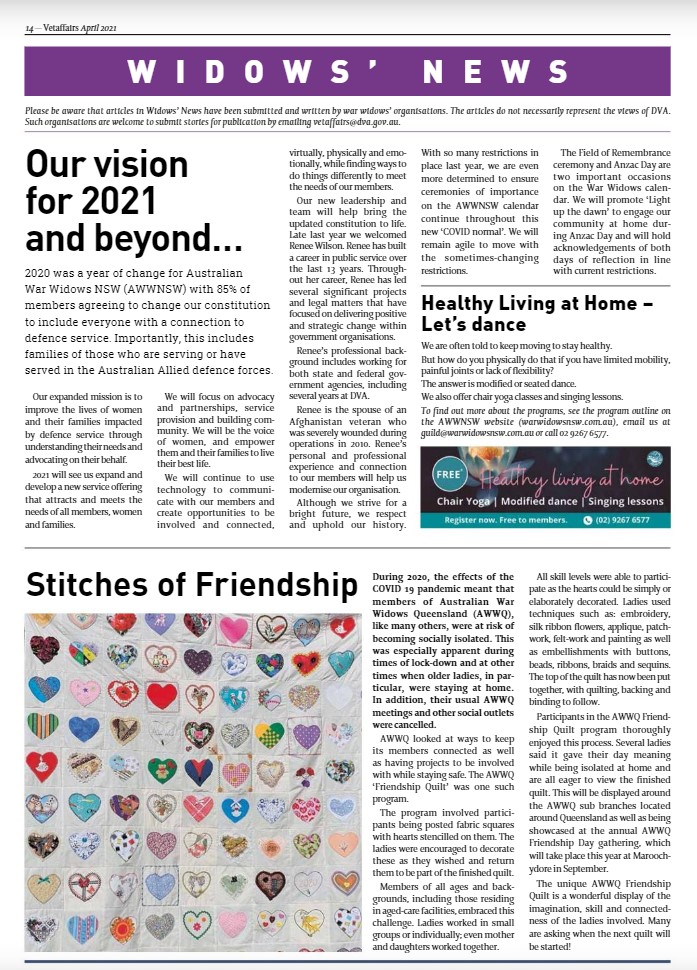 14 — Vetaffairs April 2021

WIDOWS' NEWS

Please be aware that articles in Widows' News have been submitted and written by war widows' organisations. The articles do not necessarily represent the views of DVA. Such organisations are welcome to submit stories for publication by emailing vetaffairs@dva.gov.au.

Our vision for 2021 and beyond…

2020 was a year of change for Australian War Widows NSW (AWWNSW) with 85% of members agreeing to change our constitution to include everyone with a connection to defence service. Importantly, this includes families of those who are serving or have served in the Australian Allied defence forces.

Our expanded mission is to improve the lives of women and their families impacted by defence service through understanding their needs and advocating on their behalf.

2021 will see us expand and develop a new service offering that attracts and meets the needs of all members, women and families.

We will focus on advocacy and partnerships, service provision and building community. We will be the voice of women, and empower them and their families to live their best life.

We will continue to use technology to communicate with our members and create opportunities to be involved and connected, virtually, physically and emotionally, while finding ways to do things differently to meet the needs of our members.

Our new leadership and team will help bring the updated constitution to life. Late last year we welcomed Renee Wilson. Renee has built a career in public service over the last 13 years. Throughout her career, Renee has led several significant projects and legal matters that have focused on delivering positive and strategic change within government organisations.

Renee's professional background includes working for both state and federal government agencies, including several years at DVA.

Renee is the spouse of an Afghanistan veteran who was severely wounded during operations in 2010. Renee's personal and professional experience and connection to our members will help us modernise our organisation.

Although we strive for a bright future, we respect and uphold our history. With so many restrictions in place last year, we are even more determined to ensure ceremonies of importance on the AWWNSW calendar continue throughout this new 'COVID normal'. We will remain agile to move with the sometimes-changing restrictions.

The Field of Remembrance ceremony and Anzac Day are two important occasions on the War Widows calendar. We will promote 'Light up the dawn' to engage our community at home during Anzac Day and will hold acknowledgements of both days of reflection in line with current restrictions.

Healthy Living at Home – Let's dance

We are often told to keep moving to stay healthy.

But how do you physically do that if you have limited mobility, painful joints or lack of flexibility?

The answer is modified or seated dance.

We also offer chair yoga classes and singing lessons.

To find out more about the programs, see the program outline on the AWWNSW website (warwidowsnsw.com.au), email us at guild@warwidowsnsw.com.au or call 02 9267 6577.

FREE Healthy living at home
Chair Yoga | Modified dance | Singing lessons
Register now. Free to members. (02) 9267 6577

Stitches of Friendship

During 2020, the effects of the COVID 19 pandemic meant that members of Australian War Widows Queensland (AWWQ), like many others, were at risk of becoming socially isolated. This was especially apparent during times of lock-down and at other times when older ladies, in particular, were staying at home. In addition, their usual AWWQ meetings and other social outlets were cancelled.

AWWQ looked at ways to keep its members connected as well as having projects to be involved with while staying safe. The AWWQ 'Friendship Quilt' was one such program.

The program involved participants being posted fabric squares with hearts stencilled on them. The ladies were encouraged to decorate these as they wished and return them to be part of the finished quilt.

Members of all ages and backgrounds, including those residing in aged-care facilities, embraced this challenge. Ladies worked in small groups or individually; even mother and daughters worked together.

All skill levels were able to participate as the hearts could be simply or elaborately decorated. Ladies used techniques such as: embroidery, silk ribbon flowers, applique, patchwork, felt-work and painting as well as embellishments with buttons, beads, ribbons, braids and sequins. The top of the quilt has now been put together, with quilting, backing and binding to follow.

Participants in the AWWQ Friendship Quilt program thoroughly enjoyed this process. Several ladies said it gave their day meaning while being isolated at home and are all eager to view the finished quilt. This will be displayed around the AWWQ sub branches located around Queensland as well as being showcased at the annual AWWQ Friendship Day gathering, which will take place this year at Maroochydore in September.

The unique AWWQ Friendship Quilt is a wonderful display of the imagination, skill and connectedness of the ladies involved. Many are asking when the next quilt will be started!